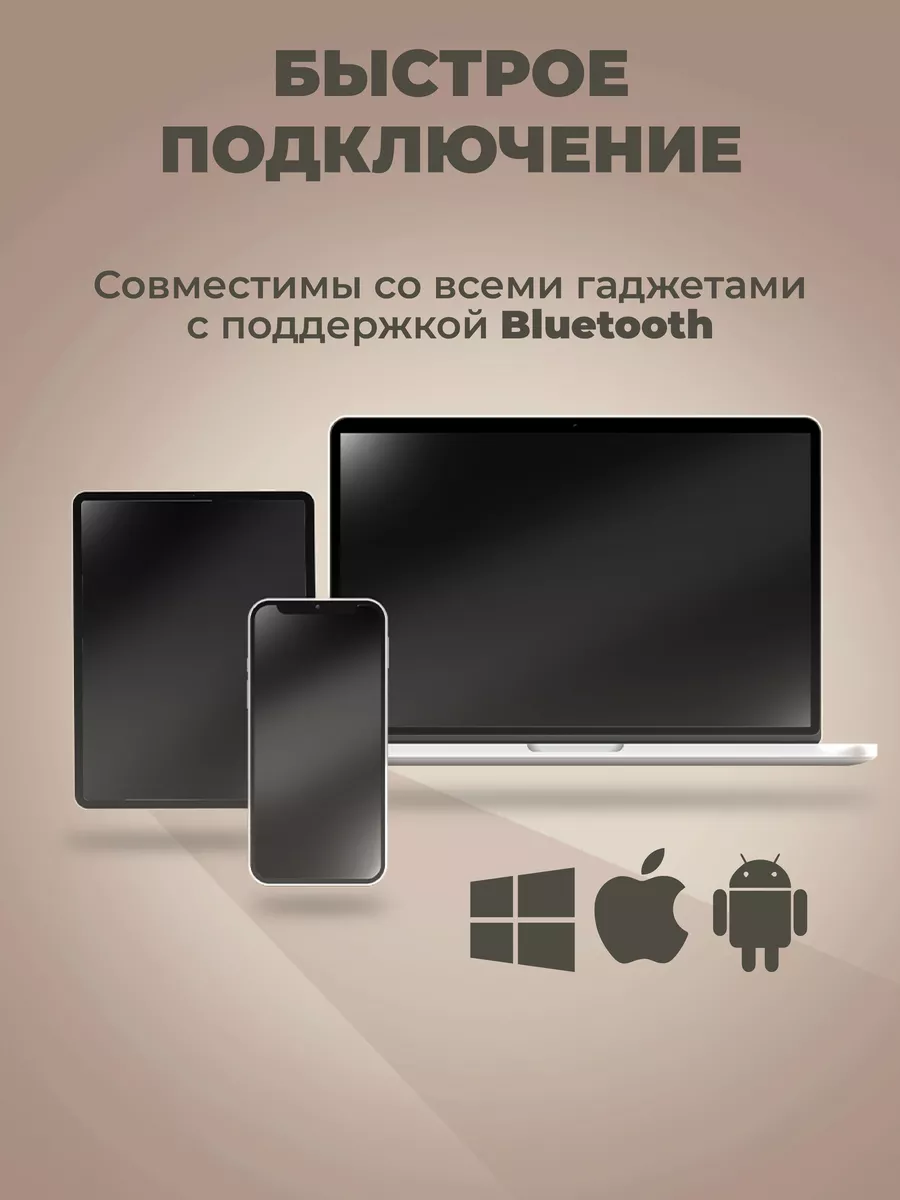 БЫСТРОЕ ПОДКЛЮЧЕНИЕ

Совместимы со всеми гаджетами с поддержкой Bluetooth